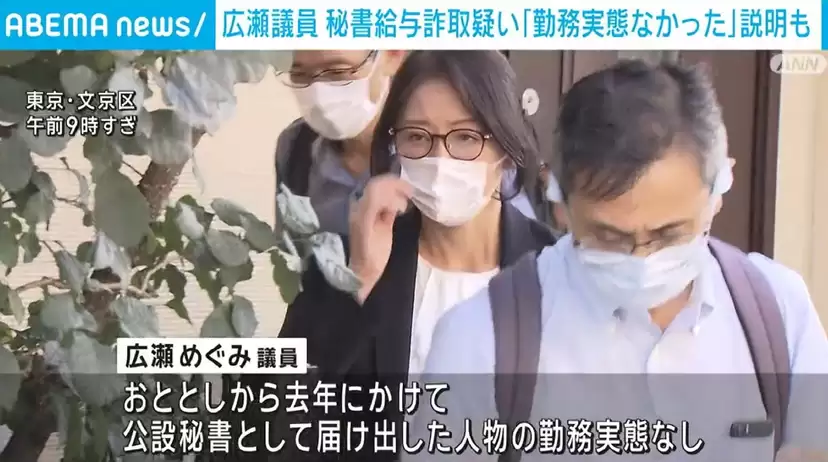 ABEMA news/ 広瀬議員 秘書給与詐取疑い「勤務実態なかった」説明も

ANN

東京・文京区
午前9時すぎ

広瀬 めぐみ 議員

おととしから去年にかけて
公設秘書として届け出した人物の勤務実態なし